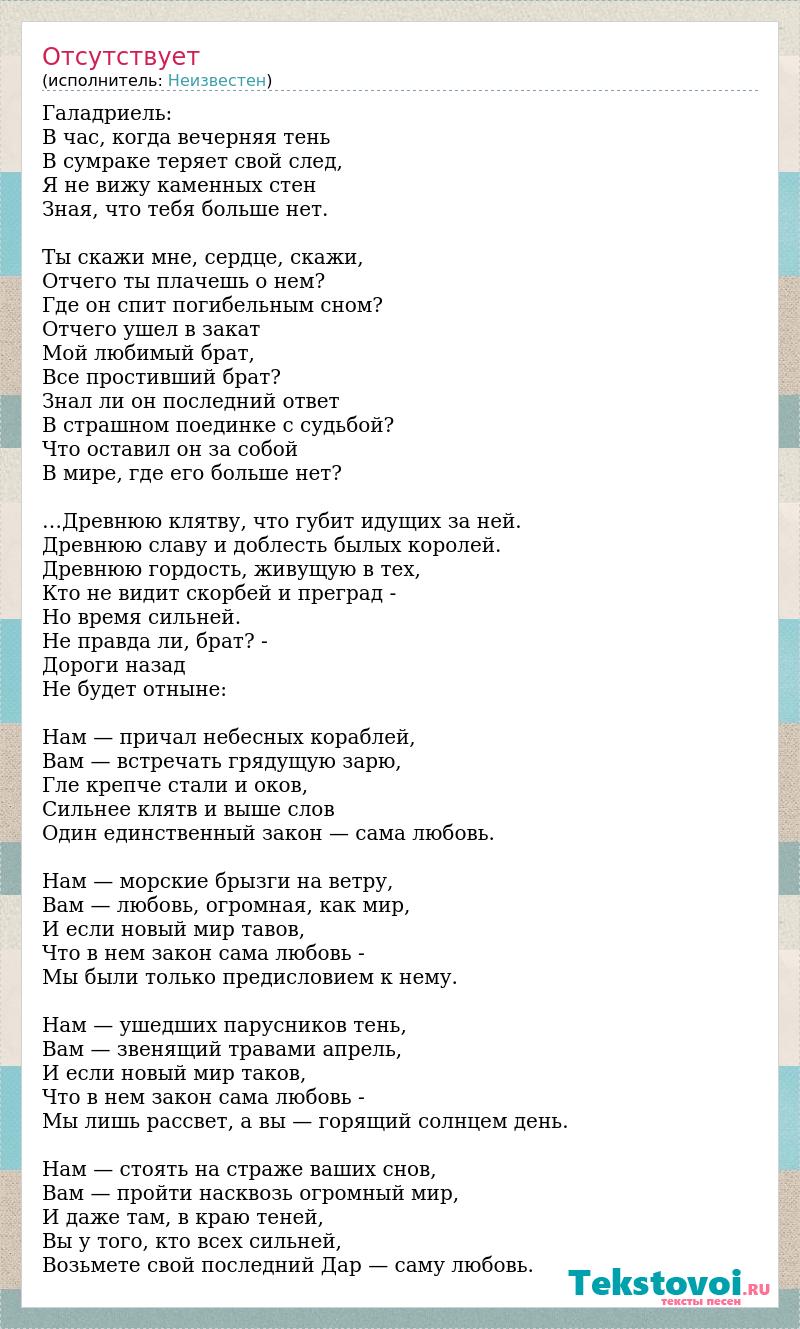 Отсутствует
(исполнитель: Неизвестен)

Галадриель:
В час, когда вечерняя тень
В сумраке теряет свой след,
Я не вижу каменных стен
Зная, что тебя больше нет.

Ты скажи мне, сердце, скажи,
Отчего ты плачешь о нем?
Где он спит погибельным сном?
Отчего ушел в закат
Мой любимый брат,
Все простивший брат?
Знал ли он последний ответ
В страшном поединке с судьбой?
Что оставил он за собой
В мире, где его больше нет?

…Древнюю клятву, что губит идущих за ней.
Древнюю славу и доблесть былых королей.
Древнюю гордость, живущую в тех,
Кто не видит скорбей и преград -
Но время сильней.
Не правда ли, брат? -
Дороги назад
Не будет отныне:

Нам — причал небесных кораблей,
Вам — встречать грядущую зарю,
Гле крепче стали и оков,
Сильнее клятв и выше слов
Один единственный закон — сама любовь.

Нам — морские брызги на ветру,
Вам — любовь, огромная, как мир,
И если новый мир тавов,
Что в нем закон сама любовь -
Мы были только предисловием к нему.

Нам — ушедших парусников тень,
Вам — звенящий травами апрель,
И если новый мир таков,
Что в нем закон сама любовь -
Мы лишь рассвет, а вы — горящий солнцем день.

Нам — стоять на страже ваших снов,
Вам — пройти насквозь огромный мир,
И даже там, в краю теней,
Вы у того, кто всех сильней,
Возьмете свой последний Дар — саму любовь.

Tekstovoi.RU
тексты песен